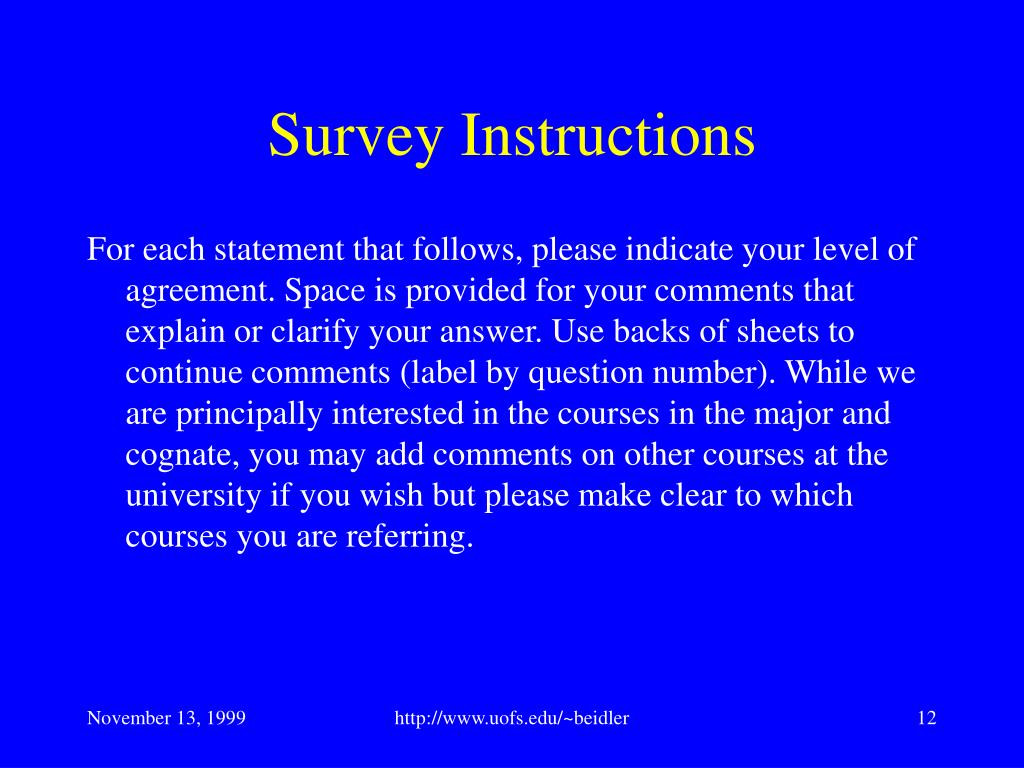 Survey Instructions

For each statement that follows, please indicate your level of agreement. Space is provided for your comments that explain or clarify your answer. Use backs of sheets to continue comments (label by question number). While we are principally interested in the courses in the major and cognate, you may add comments on other courses at the university if you wish but please make clear to which courses you are referring.

November 13, 1999

http://www.uofs.edu/~beidler

12